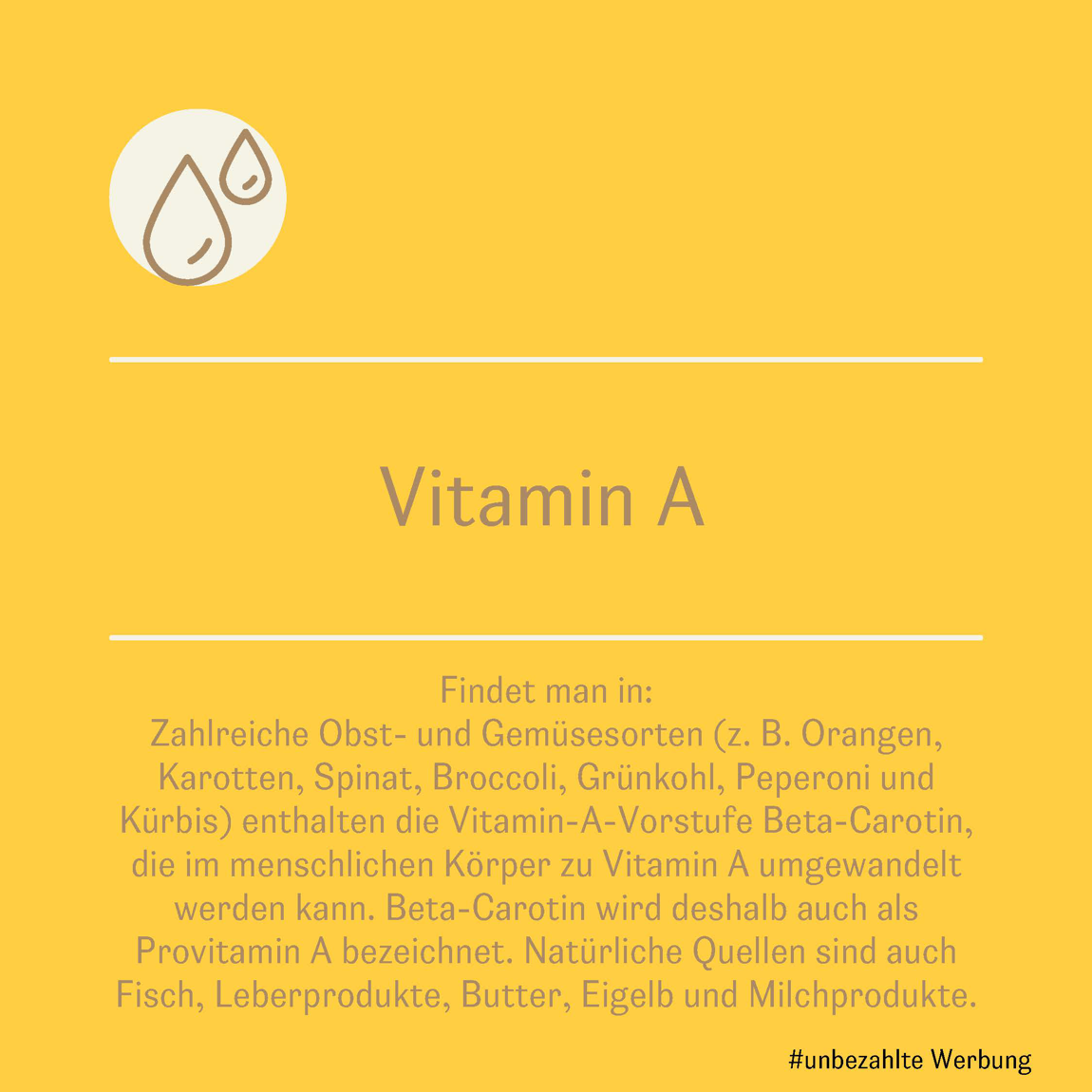 Vitamin A

Findet man in:
Zahlreiche Obst- und Gemüsesorten (z. B. Orangen, Karotten, Spinat, Broccoli, Grünkohl, Peperoni und Kürbis) enthalten die Vitamin-A-Vorstufe Beta-Carotin, die im menschlichen Körper zu Vitamin A umgewandelt werden kann. Beta-Carotin wird deshalb auch als Provitamin A bezeichnet. Natürliche Quellen sind auch Fisch, Leberprodukte, Butter, Eigelb und Milchprodukte.

#unbezahlte Werbung